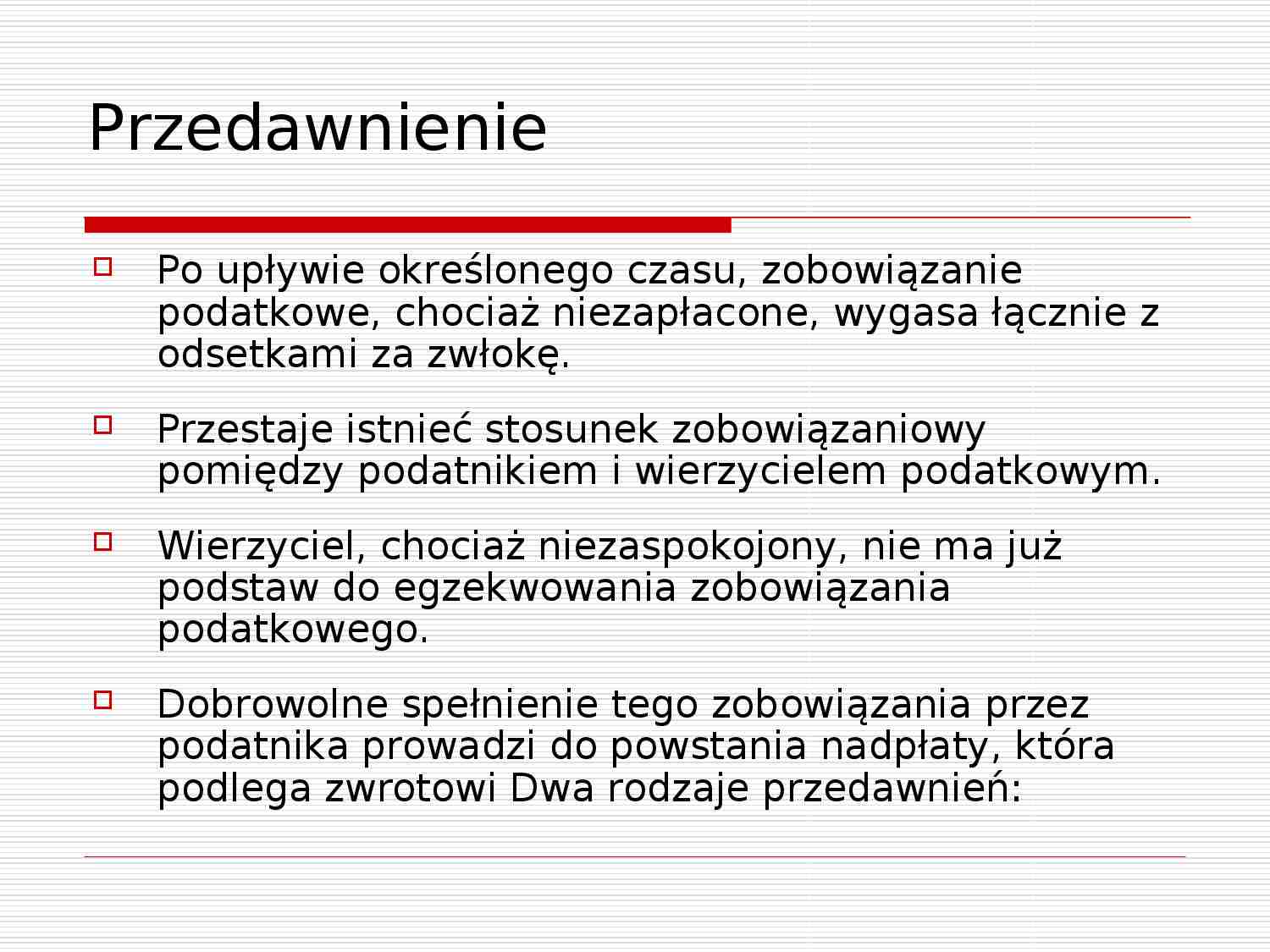 Przedawnienie

Po upływie określonego czasu, zobowiązanie podatkowe, chociaż niezapłacone, wygasa łącznie z odsetkami za zwłokę.

Przestaje istnieć stosunek zobowiązaniowy pomiędzy podatnikiem i wierzycielem podatkowym.

Wierzyciel, chociaż niezaspokojony, nie ma już podstaw do egzekwowania zobowiązania podatkowego.

Dobrowolne spełnienie tego zobowiązania przez podatnika prowadzi do powstania nadpłaty, która podlega zwrotowi Dwa rodzaje przedawnień: